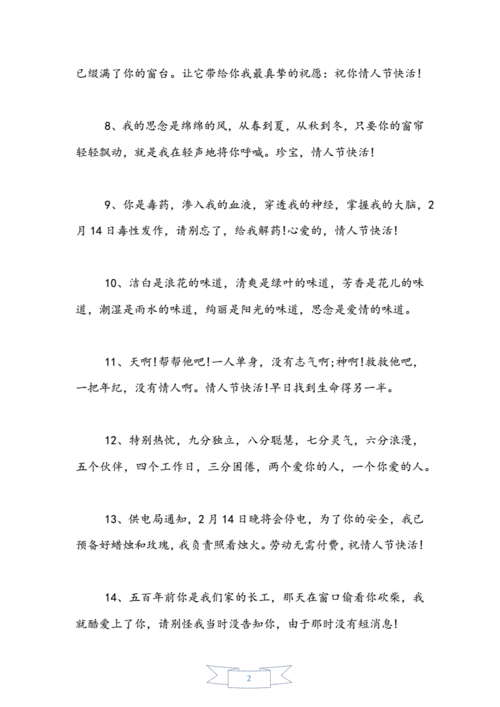 已缀满了你的窗台。让它带给你我最真挚的祝愿：祝你情人节快活！

8、我的思念是绵绵的风，从春到夏，从秋到冬，只要你的窗帘轻轻飘动，就是我在轻声地将你呼喊。珍宝，情人节快活！

9、你是毒药，渗入我的血液，穿透我的神经，掌握我的大脑，2月14日毒性发作，请别忘了，给我解药!心爱的，情人节快活！

10、洁白是浪花的味道，清爽是绿叶的味道，芳香是花儿的味道，潮湿是雨水的味道，绚丽是阳光的味道，思念是爱情的味道。

11、天啊!帮帮他吧!一人单身，没有志气啊;神啊!救救他吧，一把年纪，没有情人啊。情人节快活!早日找到生命得另一半。

12、特别热忱，九分独立，八分聪慧，七分灵气，六分浪漫，五个伙伴，四个工作日，三分困倦，两个爱你的人，一个你爱的人。

13、供电局通知，2月14日晚将会停电，为了你的安全，我已预备好蜡烛和玫瑰，我负责照看烛火。劳动无需付费，祝情人节快活！

14、五百年前你是我们家的长工，那天在窗口偷看你砍柴，我就酷爱上了你，请别怪我当时没告知你，由于那时没有短消息！

2